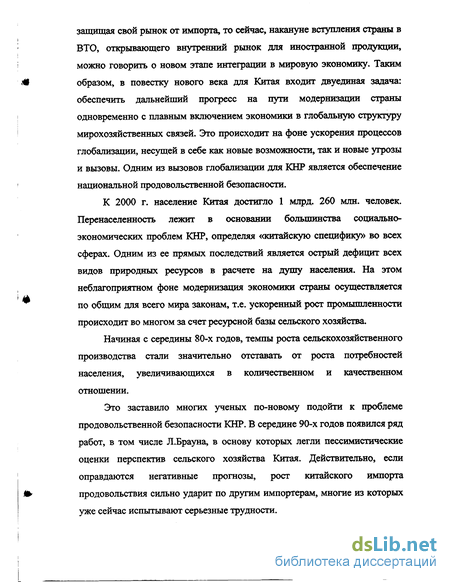 защищая свой рынок от импорта, то сейчас, накануне вступления страны в ВТО, открывающего внутренний рынок для иностранной продукции, можно говорить о новом этапе интеграции в мировую экономику. Таким образом, в повестку нового века для Китая входит двуединая задача: обеспечить дальнейший прогресс на пути модернизации страны одновременно с плавным включением экономики в глобальную структуру мирохозяйственных связей. Это происходит на фоне ускорения процессов глобализации, несущей в себе как новые возможности, так и новые угрозы и вызовы. Одним из вызовов глобализации для КНР является обеспечение национальной продовольственной безопасности.

К 2000 г. население Китая достигло 1 млрд. 260 млн. человек. Перенаселенность лежит в основании большинства социально-экономических проблем КНР, определяя «китайскую специфику» во всех сферах. Одним из ее прямых последствий является острый дефицит всех видов природных ресурсов в расчете на душу населения. На этом неблагоприятном фоне модернизация экономики страны осуществляется по общим для всего мира законам, т.е. ускоренный рост промышленности происходит во многом за счет ресурсной базы сельского хозяйства.

Начиная с середины 80-х годов, темпы роста сельскохозяйственного производства стали значительно отставать от роста потребностей населения, увеличивающихся в количественном и качественном отношении.

Это заставило многих ученых по-новому подойти к проблеме продовольственной безопасности КНР. В середине 90-х годов появился ряд работ, в том числе Л.Брауна, в основу которых легли пессимистические оценки перспектив сельского хозяйства Китая. Действительно, если оправдаются негативные прогнозы, рост китайского импорта продовольствия сильно ударит по другим импортерам, многие из которых уже сейчас испытывают серьезные трудности.

dsLib.net
библиотека диссертаций